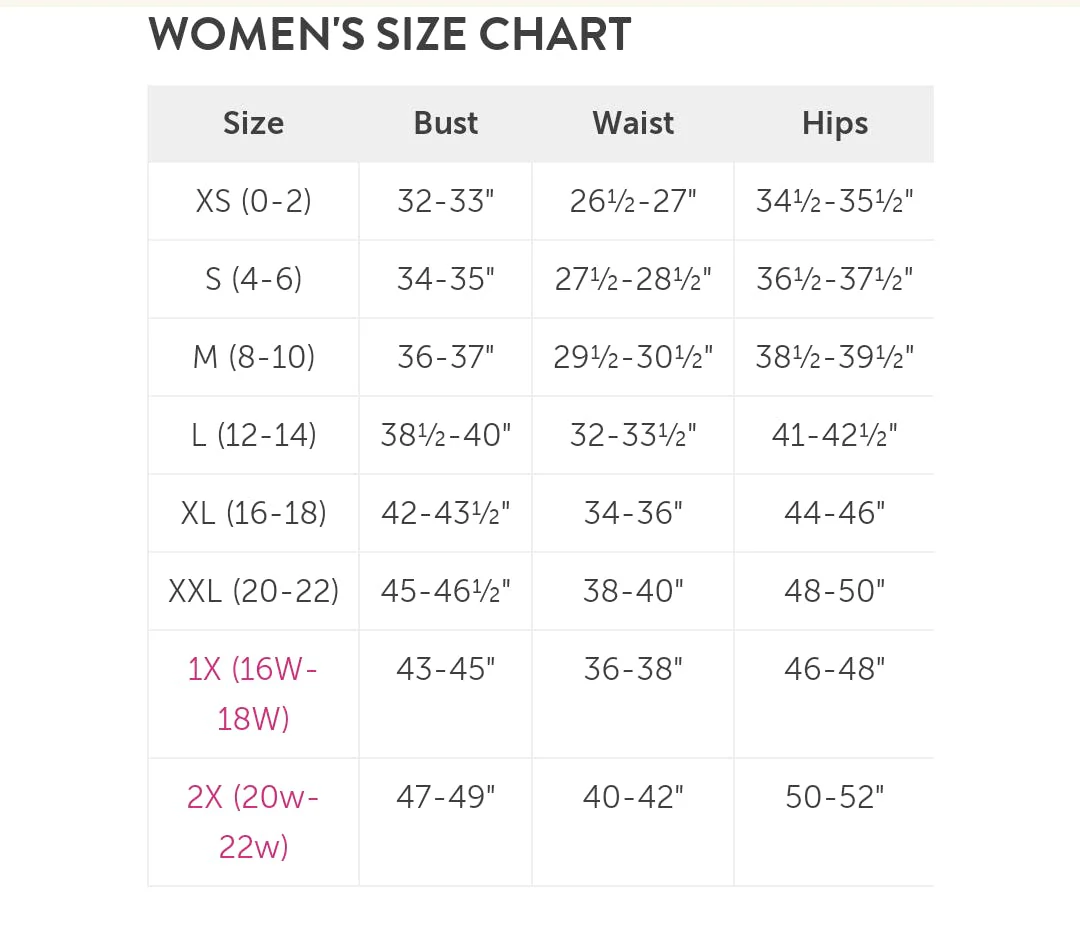 WOMEN'S SIZE CHART

| Size | Bust | Waist | Hips |
|---|---|---|---|
| XS (0-2) | 32-33" | 26½-27" | 34½-35½" |
| S (4-6) | 34-35" | 27½-28½" | 36½-37½" |
| M (8-10) | 36-37" | 29½-30½" | 38½-39½" |
| L (12-14) | 38½-40" | 32-33½" | 41-42½" |
| XL (16-18) | 42-43½" | 34-36" | 44-46" |
| XXL (20-22) | 45-46½" | 38-40" | 48-50" |
| 1X (16W-18W) | 43-45" | 36-38" | 46-48" |
| 2X (20w-22w) | 47-49" | 40-42" | 50-52" |